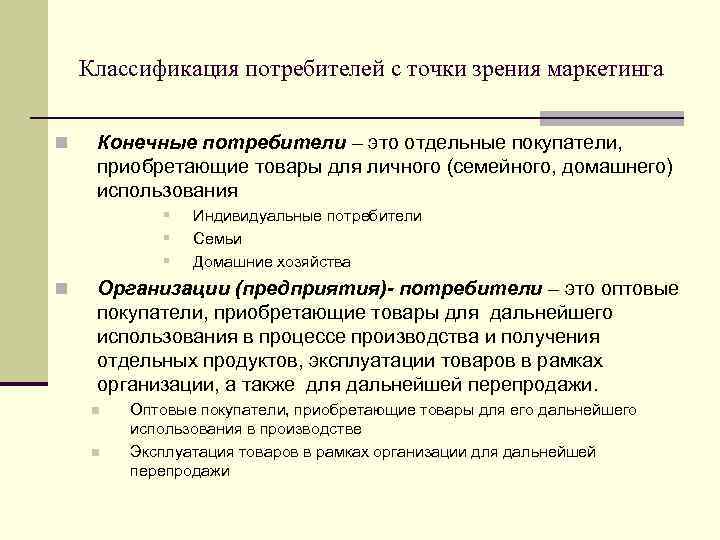 Классификация потребителей с точки зрения маркетинга

Конечные потребители – это отдельные покупатели, приобретающие товары для личного (семейного, домашнего) использования

Индивидуальные потребители

Семьи

Домашние хозяйства

Организации (предприятия)- потребители – это оптовые покупатели, приобретающие товары для дальнейшего использования в процессе производства и получения отдельных продуктов, эксплуатации товаров в рамках организации, а также для дальнейшей перепродажи.

Оптовые покупатели, приобретающие товары для его дальнейшего использования в производстве

Эксплуатация товаров в рамках организации для дальнейшей перепродажи